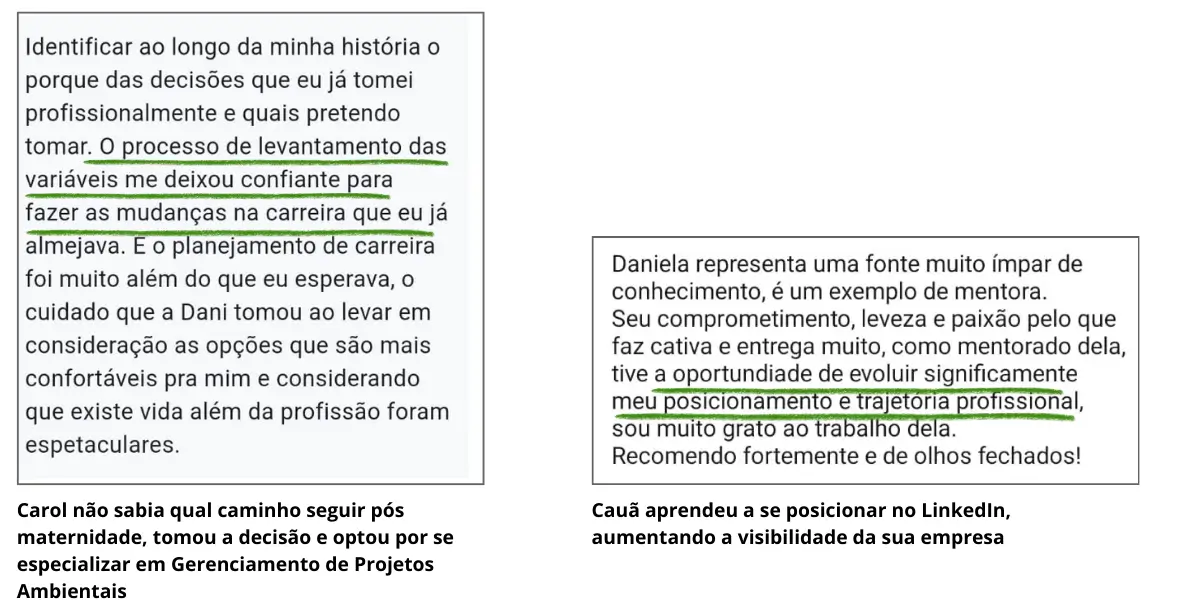 Identificar ao longo da minha história o porque das decisões que eu já tomei profissionalmente e quais pretendo tomar. O processo de levantamento das variáveis me deixou confiante para fazer as mudanças na carreira que eu já almejava. E o planejamento de carreira foi muito além do que eu esperava, o cuidado que a Dani tomou ao levar em consideração as opções que são mais confortáveis pra mim e considerando que existe vida além da profissão foram espetaculares.

Carol não sabia qual caminho seguir pós maternidade, tomou a decisão e optou por se especializar em Gerenciamento de Projetos Ambientais

Daniela representa uma fonte muito ímpar de conhecimento, é um exemplo de mentora.
Seu comprometimento, leveza e paixão pelo que faz cativa e entrega muito, como mentorado dela, tive a oportundiade de evoluir significamente meu posicionamento e trajetória profissional, sou muito grato ao trabalho dela.
Recomendo fortemente e de olhos fechados!

Cauã aprendeu a se posicionar no LinkedIn, aumentando a visibilidade da sua empresa